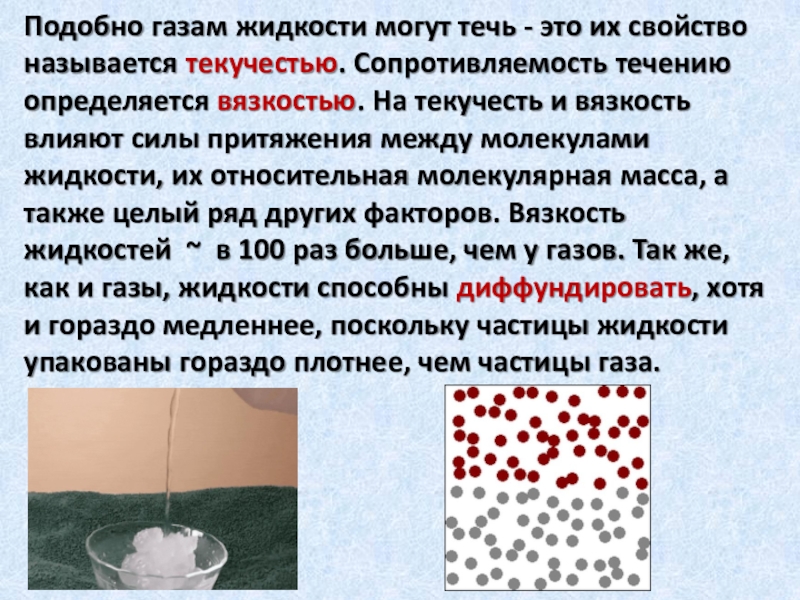 Подобно газам жидкости могут течь - это их свойство называется текучестью. Сопротивляемость течению определяется вязкостью. На текучесть и вязкость влияют силы притяжения между молекулами жидкости, их относительная молекулярная масса, а также целый ряд других факторов. Вязкость жидкостей ~ в 100 раз больше, чем у газов. Так же, как и газы, жидкости способны диффундировать, хотя и гораздо медленнее, поскольку частицы жидкости упакованы гораздо плотнее, чем частицы газа.